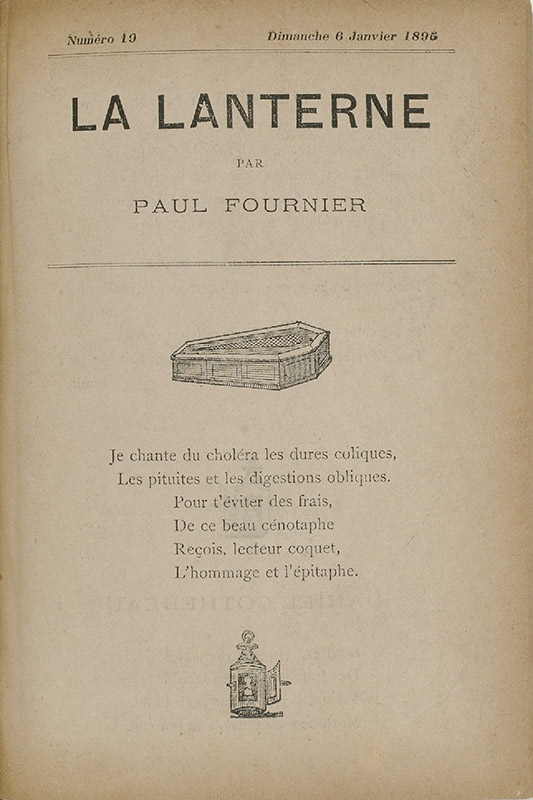 Numéro 19 Dimanche 6 Janvier 1895

LA LANTERNE

PAR

PAUL FOURNIER

Je chante du choléra les dures coliques,
Les pituites et les digestions obliques.
Pour t'éviter des frais,
De ce beau cénotaphe
Reçois, lecteur coquet,
L'hommage et l'épitaphe.